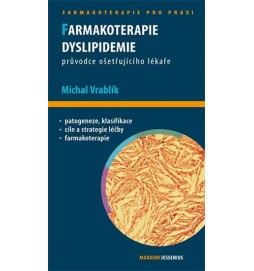 FARMAKOTERAPIE PRO PRAXI

FARMAKOTERAPIE DYSLIPIDEMIE

průvodce ošetřujícího lékaře

Michal Vrablík

• patogeneze, klasifikace
• cíle a strategie léčby
• farmakoterapie

MAXDORF JESSENIUS